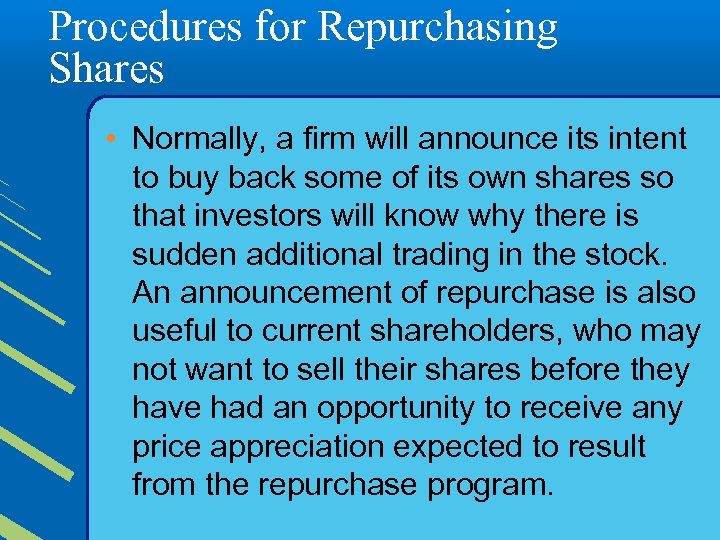 Procedures for Repurchasing Shares

• Normally, a firm will announce its intent to buy back some of its own shares so that investors will know why there is sudden additional trading in the stock. An announcement of repurchase is also useful to current shareholders, who may not want to sell their shares before they have had an opportunity to receive any price appreciation expected to result from the repurchase program.